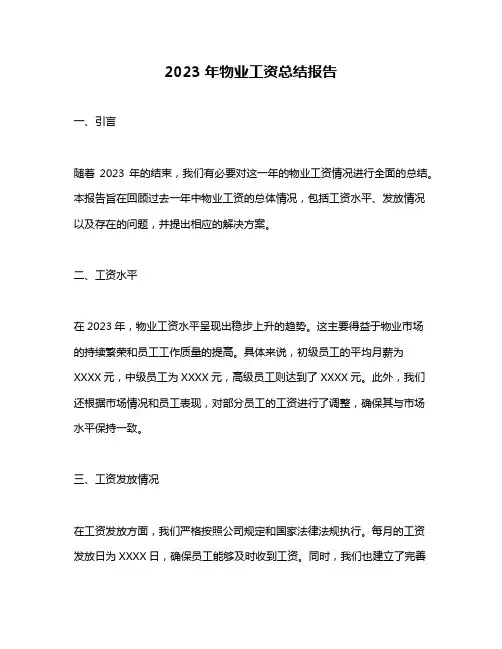 2023 年物业工资总结报告

一、引言

随着 2023 年的结束，我们有必要对这一年的物业工资情况进行全面的总结。本报告旨在回顾过去一年中物业工资的总体情况，包括工资水平、发放情况以及存在的问题，并提出相应的解决方案。

二、工资水平

在 2023 年，物业工资水平呈现出稳步上升的趋势。这主要得益于物业市场的持续繁荣和员工工作质量的提高。具体来说，初级员工的平均月薪为 XXXX 元，中级员工为 XXXX 元，高级员工则达到了 XXXX 元。此外，我们还根据市场情况和员工表现，对部分员工的工资进行了调整，确保其与市场水平保持一致。

三、工资发放情况

在工资发放方面，我们严格按照公司规定和国家法律法规执行。每月的工资发放日为 XXXX 日，确保员工能够及时收到工资。同时，我们也建立了完善